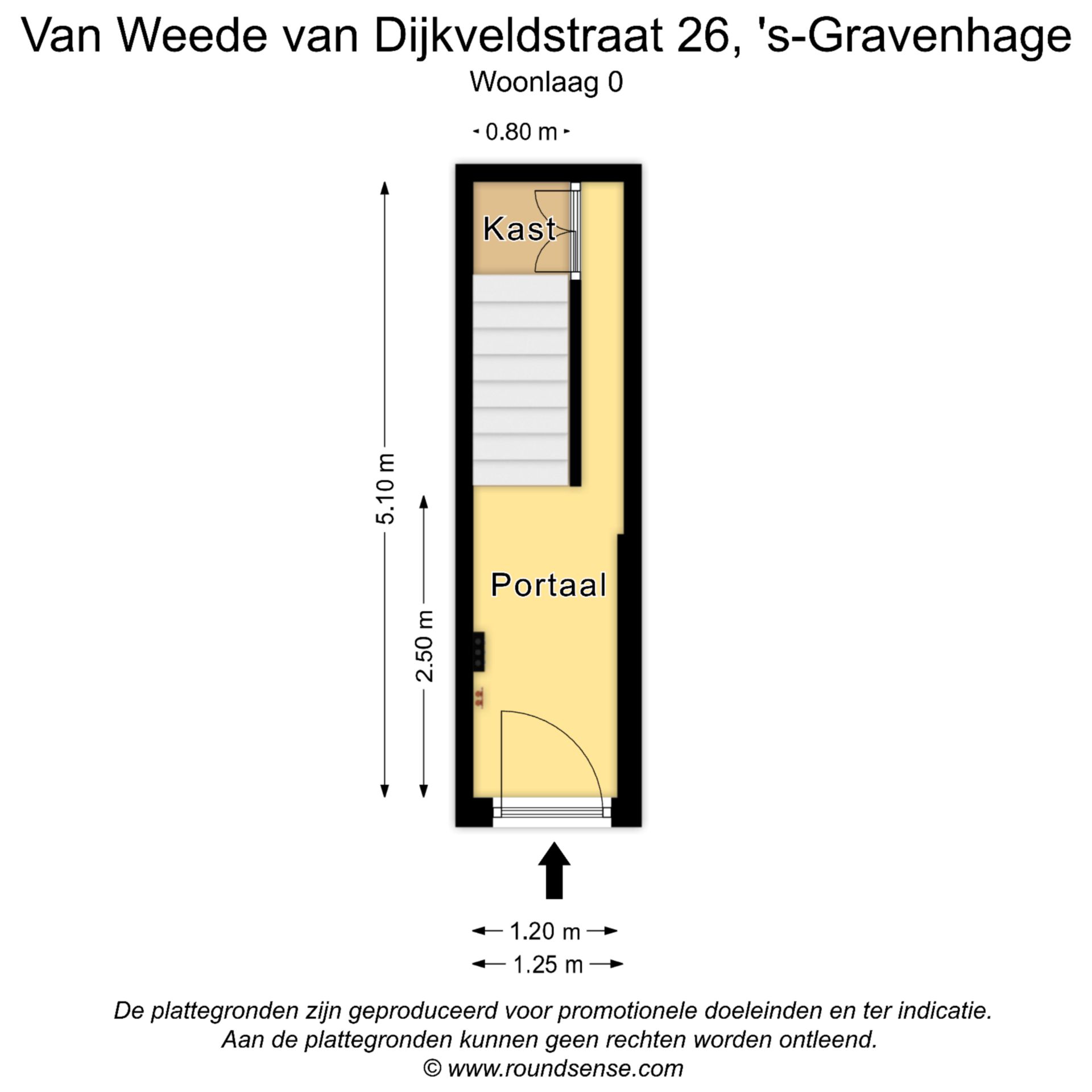 Van Weede van Dijkveldstraat 26, 's-Gravenhage
Woonlaag 0

0.80 m

Kast

5.10 m

2.50 m

Portaal

1.20 m
1.25 m

De plattegronden zijn geproduceerd voor promotionele doeleinden en ter indicatie.
Aan de plattegronden kunnen geen rechten worden ontleend.
© www.roundsense.com